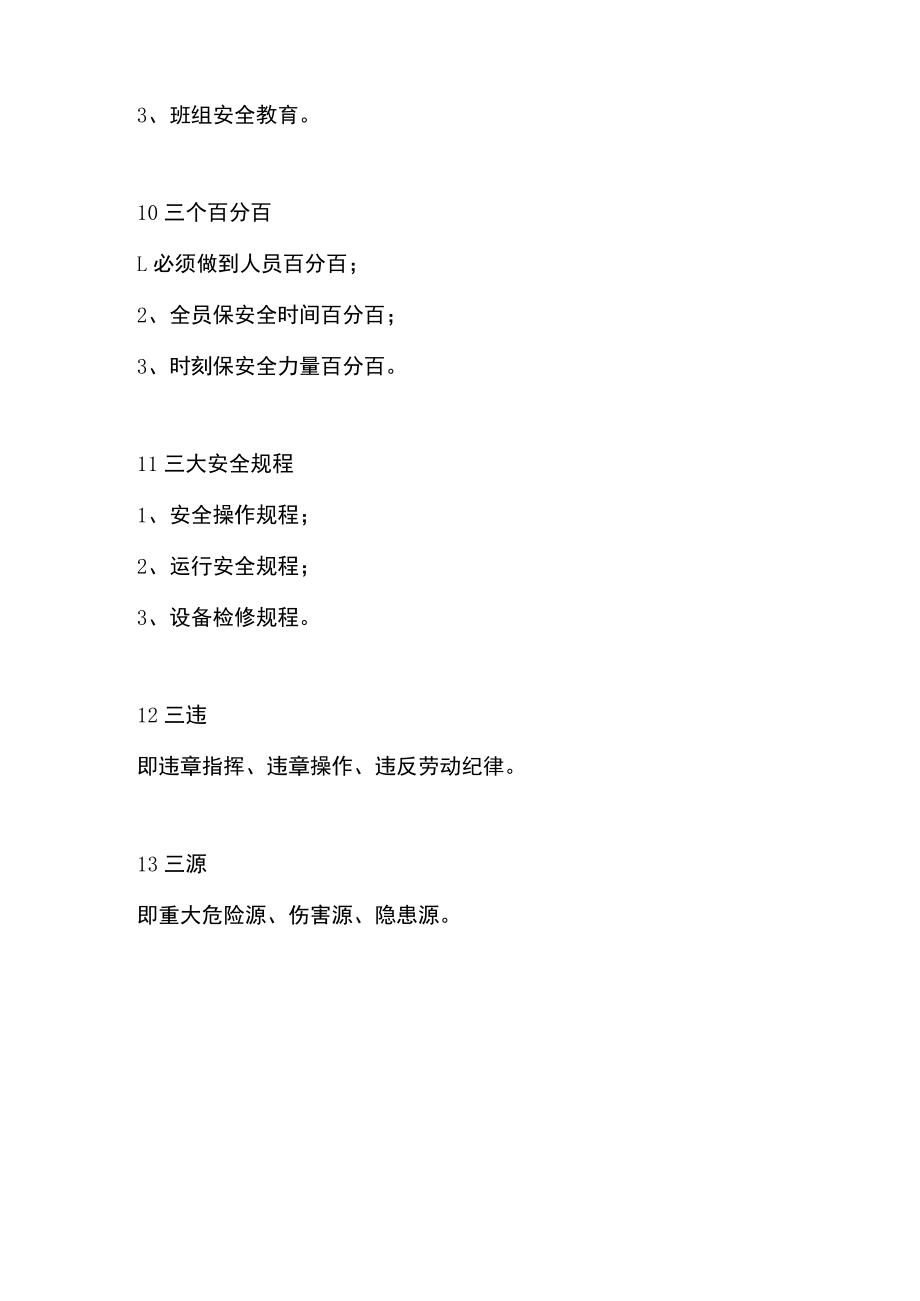 3、班组安全教育。

10 三个百分百

L 必须做到人员百分百；

2、全员保安全时间百分百；

3、时刻保安全力量百分百。

11 三大安全规程

1、安全操作规程；

2、运行安全规程；

3、设备检修规程。

12 三违

即违章指挥、违章操作、违反劳动纪律。

13 三源

即重大危险源、伤害源、隐患源。